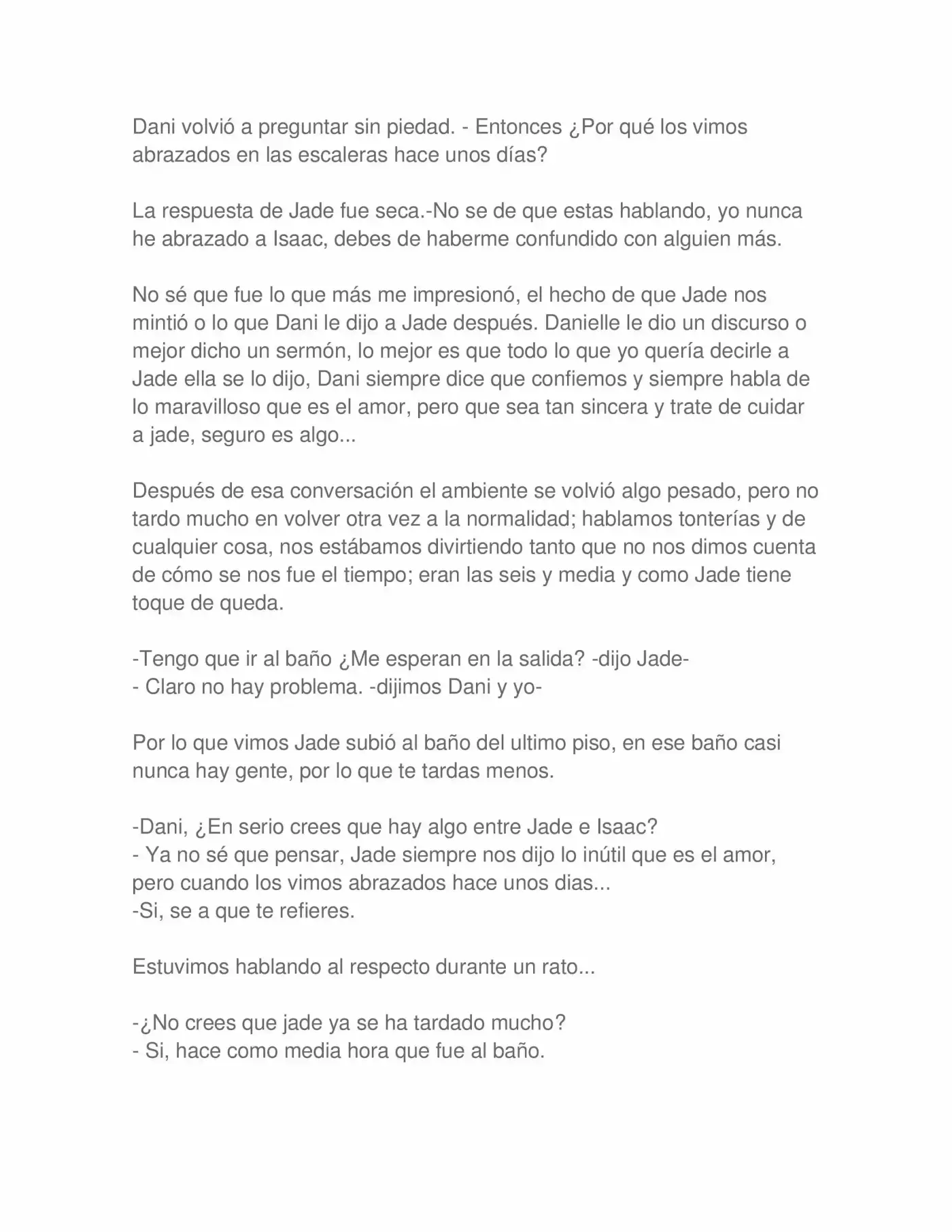 Dani volvió a preguntar sin piedad. - Entonces ¿Por qué los vimos abrazados en las escaleras hace unos días?

La respuesta de Jade fue seca.-No se de que estas hablando, yo nunca he abrazado a Isaac, debes de haberme confundido con alguien más.

No sé que fue lo que más me impresionó, el hecho de que Jade nos mintió o lo que Dani le dijo a Jade después. Danielle le dio un discurso o mejor dicho un sermón, lo mejor es que todo lo que yo quería decirle a Jade ella se lo dijo, Dani siempre dice que confiemos y siempre habla de lo maravilloso que es el amor, pero que sea tan sincera y trate de cuidar a jade, seguro es algo...

Después de esa conversación el ambiente se volvió algo pesado, pero no tardo mucho en volver otra vez a la normalidad; hablamos tonterías y de cualquier cosa, nos estábamos divirtiendo tanto que no nos dimos cuenta de cómo se nos fue el tiempo; eran las seis y media y como Jade tiene toque de queda.

-Tengo que ir al baño ¿Me esperan en la salida? -dijo Jade-
- Claro no hay problema. -dijimos Dani y yo-

Por lo que vimos Jade subió al baño del ultimo piso, en ese baño casi nunca hay gente, por lo que te tardas menos.

-Dani, ¿En serio crees que hay algo entre Jade e Isaac?
- Ya no sé que pensar, Jade siempre nos dijo lo inútil que es el amor, pero cuando los vimos abrazados hace unos dias...
-Si, se a que te refieres.

Estuvimos hablando al respecto durante un rato...

-¿No crees que jade ya se ha tardado mucho?
- Si, hace como media hora que fue al baño.